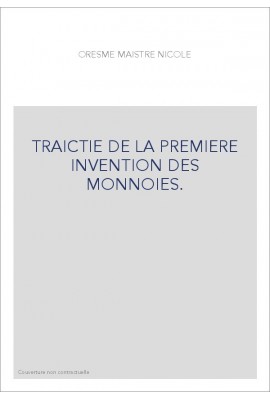 ORESME MAISTRE NICOLE

TRAICTIE DE LA PREMIERE INVENTION DES MONNOIES.

Couverture non contractuelle